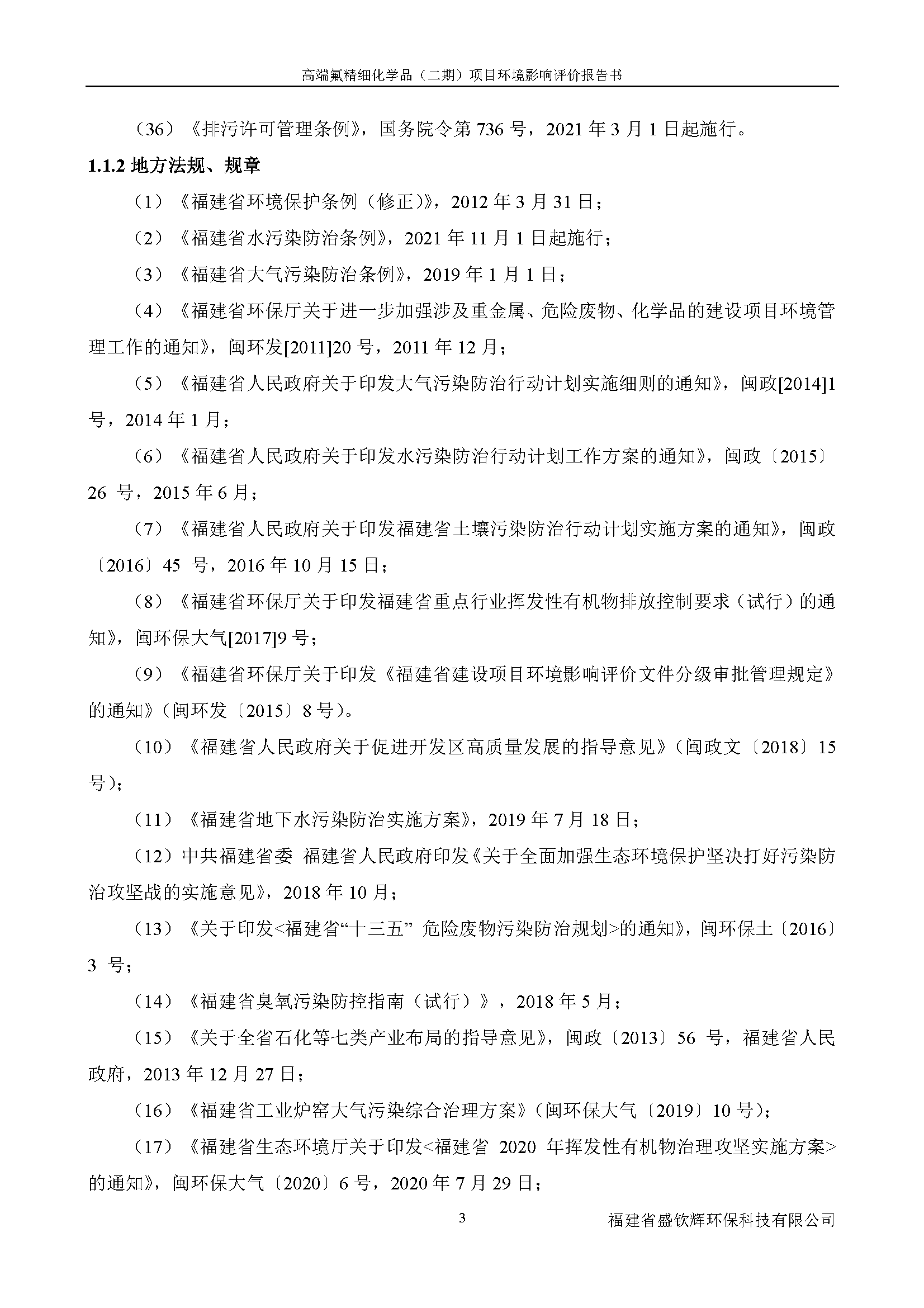 高端氟精细化学品（二期）项目环境影响评价报告书

（36）《排污许可管理条例》，国务院令第 736 号，2021 年 3 月 1 日起施行。

1.1.2 地方法规、规章

（1）《福建省环境保护条例（修正）》，2012 年 3 月 31 日；

（2）《福建省水污染防治条例》，2021 年 11 月 1 日起施行；

（3）《福建省大气污染防治条例》，2019 年 1 月 1 日；

（4）《福建省环保厅关于进一步加强涉及重金属、危险废物、化学品的建设项目环境管理工作的通知》，闽环发[2011]20 号，2011 年 12 月；

（5）《福建省人民政府关于印发大气污染防治行动计划实施细则的通知》，闽政[2014]1 号，2014 年 1 月；

（6）《福建省人民政府关于印发水污染防治行动计划工作方案的通知》，闽政〔2015〕26 号，2015 年 6 月；

（7）《福建省人民政府关于印发福建省土壤污染防治行动计划实施方案的通知》，闽政〔2016〕45 号，2016 年 10 月 15 日；

（8）《福建省环保厅关于印发福建省重点行业挥发性有机物排放控制要求（试行）的通知》，闽环保大气[2017]9 号；

（9）《福建省环保厅关于印发《福建省建设项目环境影响评价文件分级审批管理规定》的通知》（闽环发〔2015〕8 号）。

（10）《福建省人民政府关于促进开发区高质量发展的指导意见》（闽政文〔2018〕15 号）；

（11）《福建省地下水污染防治实施方案》，2019 年 7 月 18 日；

（12）中共福建省委 福建省人民政府印发《关于全面加强生态环境保护坚决打好污染防治攻坚战的实施意见》，2018 年 10 月；

（13）《关于印发<福建省“十三五” 危险废物污染防治规划>的通知》，闽环保土〔2016〕3 号；

（14）《福建省臭氧污染防控指南（试行）》，2018 年 5 月；

（15）《关于全省石化等七类产业布局的指导意见》，闽政〔2013〕56 号，福建省人民政府，2013 年 12 月 27 日；

（16）《福建省工业炉窑大气污染综合治理方案》（闽环保大气〔2019〕10 号）；

（17）《福建省生态环境厅关于印发<福建省 2020 年挥发性有机物治理攻坚实施方案>的通知》，闽环保大气〔2020〕6 号，2020 年 7 月 29 日；

3 福建省盛钦辉环保科技有限公司